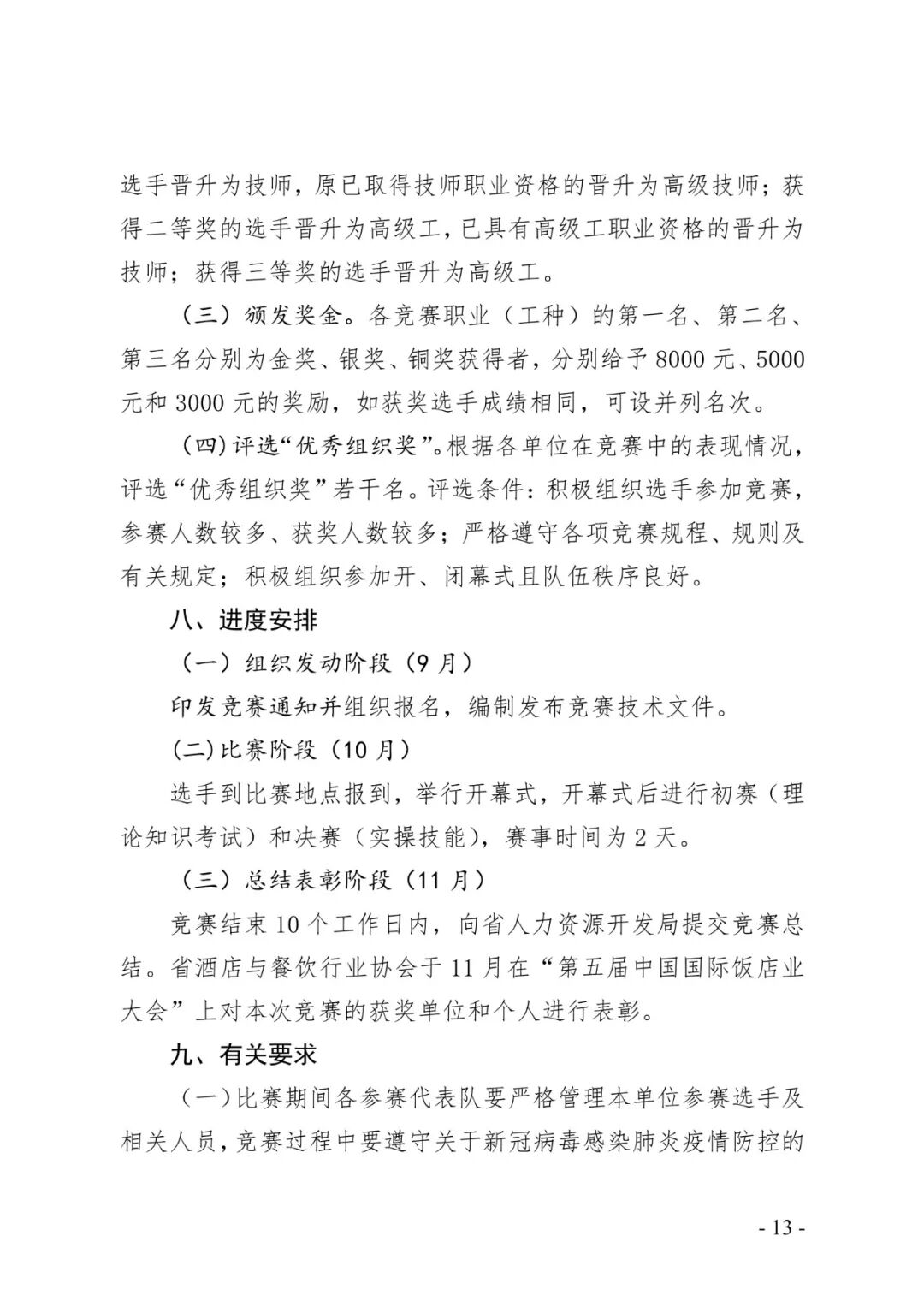 选手晋升为技师，原已取得技师职业资格的晋升为高级技师；获得二等奖的选手晋升为高级工，已具有高级工职业资格的晋升为技师；获得三等奖的选手晋升为高级工。

（三）颁发奖金。各竞赛职业（工种）的第一名、第二名、第三名分别为金奖、银奖、铜奖获得者，分别给予 8000 元、5000 元和 3000 元的奖励，如获奖选手成绩相同，可设并列名次。

（四）评选“优秀组织奖”。根据各单位在竞赛中的表现情况，评选“优秀组织奖”若干名。评选条件：积极组织选手参加竞赛，参赛人数较多、获奖人数较多；严格遵守各项竞赛规程、规则及有关规定；积极组织参加开、闭幕式且队伍秩序良好。

八、进度安排

（一）组织发动阶段（9 月）

印发竞赛通知并组织报名，编制发布竞赛技术文件。

（二）比赛阶段（10 月）

选手到比赛地点报到，举行开幕式，开幕式后进行初赛（理论知识考试）和决赛（实操技能），赛事时间为 2 天。

（三）总结表彰阶段（11 月）

竞赛结束 10 个工作日内，向省人力资源开发局提交竞赛总结。省酒店与餐饮行业协会于 11 月在“第五届中国国际饭店业大会”上对本次竞赛的获奖单位和个人进行表彰。

九、有关要求

（一）比赛期间各参赛代表队要严格管理本单位参赛选手及相关人员，竞赛过程中要遵守关于新冠病毒感染肺炎疫情防控的

- 13 -